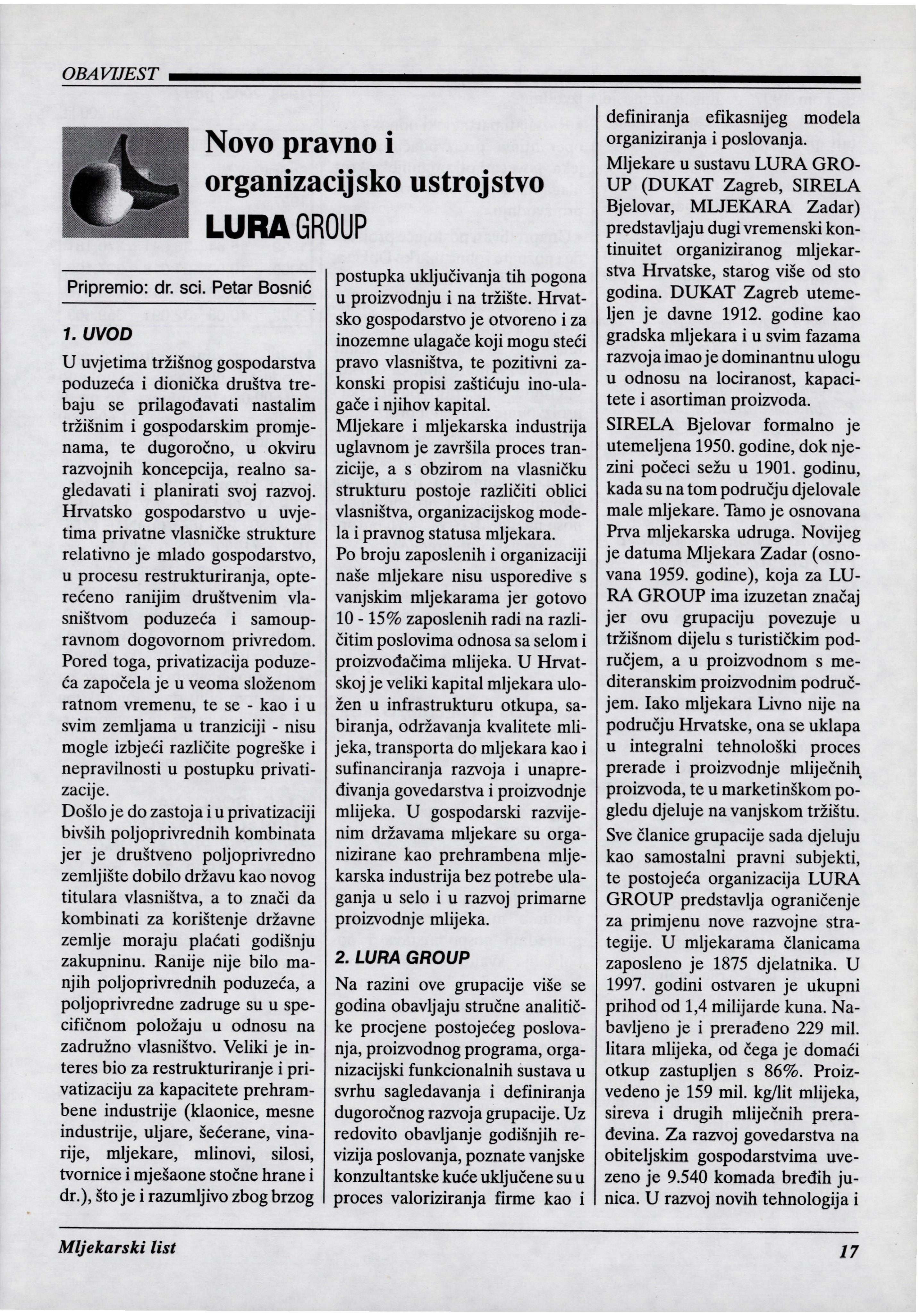 OBAVIJEST

Novo pravno i organizacijsko ustrojstvo LURA GROUP

Pripremio: dr. sci. Petar Bosnić

1. UVOD

U uvjetima tržišnog gospodarstva poduzeća i dionička društva trebaju se prilagođavati nastalim tržišnim i gospodarskim promjenama, te dugoročno, u okviru razvojnih koncepcija, realno sagledavati i planirati svoj razvoj. Hrvatsko gospodarstvo u uvjetima privatne vlasničke strukture relativno je mlado gospodarstvo, u procesu restrukturiranja, opterećeno ranijim društvenim vlasništvom poduzeća i samoupravnom dogovornom privredom. Pored toga, privatizacija poduzeća započela je u veoma složenom ratnom vremenu, te se - kao i u svim zemljama u tranziciji - nisu mogle izbjeći različite pogreške i nepravilnosti u postupku privatizacije.
Došlo je do zastoja i u privatizaciji bivših poljoprivrednih kombinata jer je društveno poljoprivredno zemljište dobilo državu kao novog titulara vlasništva, a to znači da kombinati za korištenje državne zemlje moraju plaćati godišnju zakupninu. Ranije nije bilo manjih poljoprivrednih poduzeća, a poljoprivredne zadruge su u specifičnom položaju u odnosu na zadružno vlasništvo. Veliki je interes bio za restrukturiranje i privatizaciju za kapacitete prehrambene industrije (klaonice, mesne industrije, uljare, šećerane, vinarije, mljekare, mlinovi, silosi, tvornice i mješaone stočne hrane i dr.), što je i razumljivo zbog brzog postupka uključivanja tih pogona u proizvodnju i na tržište. Hrvatsko gospodarstvo je otvoreno i za inozemne ulagače koji mogu steći pravo vlasništva, te pozitivni zakonski propisi zaštićuju ino-ulagače i njihov kapital.
Mljekare i mljekarska industrija uglavnom je završila proces tranzicije, a s obzirom na vlasničku strukturu postoje različiti oblici vlasništva, organizacijskog modela i pravnog statusa mljekara.
Po broju zaposlenih i organizaciji naše mljekare nisu usporedive s vanjskim mljekarama jer gotovo 10 - 15% zaposlenih radi na različitim poslovima odnosa sa selom i proizvođačima mlijeka. U Hrvatskoj je veliki kapital mljekara uložen u infrastrukturu otkupa, sabiranja, održavanja kvalitete mlijeka, transporta do mljekara kao i sufinanciranja razvoja i unapređivanja govedarstva i proizvodnje mlijeka. U gospodarski razvijenim državama mljekare su organizirane kao prehrambena mljekarska industrija bez potrebe ulaganja u selo i u razvoj primarne proizvodnje mlijeka.

2. LURA GROUP

Na razini ove grupacije više se godina obavljaju stručne analitičke procjene postojećeg poslovanja, proizvodnog programa, organizacijski funkcionalnih sustava u svrhu sagledavanja i definiranja dugoročnog razvoja grupacije. Uz redovito obavljanje godišnjih revizija poslovanja, poznate vanjske konzultantske kuće uključene su u proces valoriziranja firme kao i definiranja efikasnijeg modela organiziranja i poslovanja.
Mljekare u sustavu LURA GROUP (DUKAT Zagreb, SIRELA Bjelovar, MLJEKARA Zadar) predstavljaju dugi vremenski kontinuitet organiziranog mljekarstva Hrvatske, starog više od sto godina. DUKAT Zagreb utemeljen je davne 1912. godine kao gradska mljekara i u svim fazama razvoja imao je dominantnu ulogu u odnosu na lociranost, kapacitete i asortiman proizvoda.
SIRELA Bjelovar formalno je utemeljena 1950. godine, dok njezini počeci sežu u 1901. godinu, kada su na tom području djelovale male mljekare. Tamo je osnovana Prva mljekarska udruga. Novijeg je datuma Mljekara Zadar (osnovana 1959. godine), koja za LURA GROUP ima izuzetan značaj jer ovu grupaciju povezuje u tržišnom dijelu s turističkim područjem, a u proizvodnom s mediteranskim proizvodnim područjem. Iako mljekara Livno nije na području Hrvatske, ona se uklapa u integralni tehnološki proces prerade i proizvodnje mliječnih proizvoda, te u marketinškom pogledu djeluje na vanjskom tržištu.
Sve članice grupacije sada djeluju kao samostalni pravni subjekti, te postojeća organizacija LURA GROUP predstavlja ograničenje za primjenu nove razvojne strategije. U mljekarama članicama zaposleno je 1875 djelatnika. U 1997. godini ostvaren je ukupni prihod od 1,4 milijarde kuna. Nabavljeno je i prerađeno 229 mil. litara mlijeka, od čega je domaći otkup zastupljen s 86%. Proizvedeno je 159 mil. kg/lit mlijeka, sireva i drugih mliječnih prerađevina. Za razvoj govedarstva na obiteljskim gospodarstvima uvezeno je 9.540 komada bređih junica. U razvoj novih tehnologija i

Mljekarski list

17